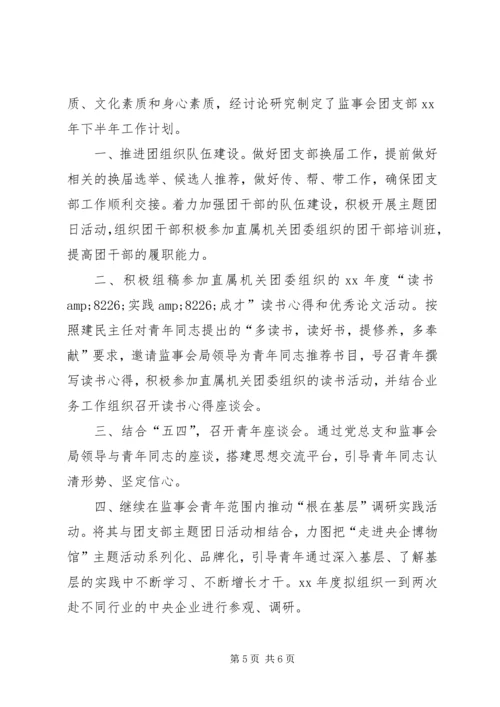 质、文化素质和身心素质，经讨论研究制定了监事会团支部 xx 年下半年工作计划。

一、推进团组织队伍建设。做好团支部换届工作，提前做好相关的换届选举、候选人推荐，做好传、帮、带工作，确保团支部工作顺利交接。着力加强团干部的队伍建设，积极开展主题团日活动，组织团干部积极参加直属机关团委组织的团干部培训班，提高团干部的履职能力。

二、积极组稿参加直属机关团委组织的 xx 年度“读书 amp;8226;实践 amp;8226;成才”读书心得和优秀论文活动。按照建民主任对青年同志提出的“多读书，读好书，提修养，多奉献”要求，邀请监事会局领导为青年同志推荐书目，号召青年撰写读书心得，积极参加直属机关团委组织的读书活动，并结合业务工作组织召开读书心得座谈会。

三、结合“五四”，召开青年座谈会。通过党总支和监事会局领导与青年同志的座谈，搭建思想交流平台，引导青年同志认清形势、坚定信心。

四、继续在监事会青年范围内推动“根在基层”调研实践活动。将其与团支部主题团日活动相结合，力图把“走进央企博物馆”主题活动系列化、品牌化，引导青年通过深入基层、了解基层的实践中不断学习、不断增长才干。xx 年度拟组织一到两次赴不同行业的中央企业进行参观、调研。

第 5 页 共 6 页